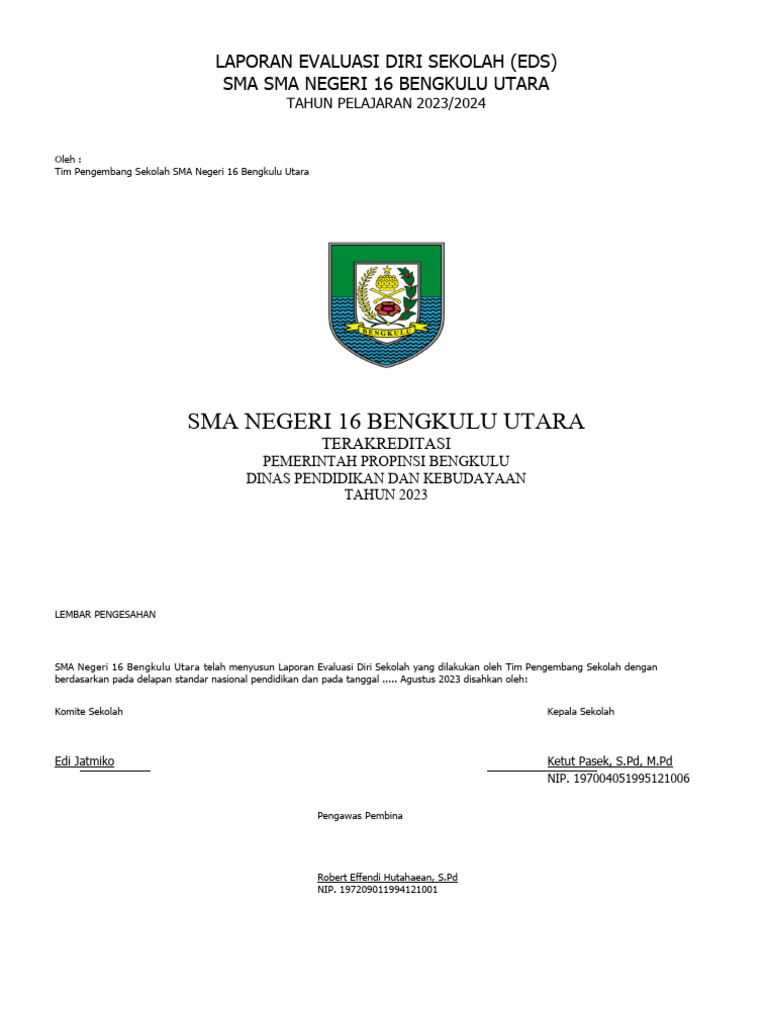 LAPORAN EVALUASI DIRI SEKOLAH (EDS)
SMA SMA NEGERI 16 BENGKULU UTARA
TAHUN PELAJARAN 2023/2024

Oleh :
Tim Pengembang Sekolah SMA Negeri 16 Bengkulu Utara

BENGKULU

SMA NEGERI 16 BENGKULU UTARA
TERAKREDITASI
PEMERINTAH PROPINSI BENGKULU
DINAS PENDIDIKAN DAN KEBUDAYAAN
TAHUN 2023

LEMBAR PENGESAHAN

SMA Negeri 16 Bengkulu Utara telah menyusun Laporan Evaluasi Diri Sekolah yang dilakukan oleh Tim Pengembang Sekolah dengan berdasarkan pada delapan standar nasional pendidikan dan pada tanggal ..... Agustus 2023 disahkan oleh:

Komite Sekolah

Edi Jatmiko

Kepala Sekolah

Ketut Pasek, S.Pd, M.Pd
NIP. 197004051995121006

Pengawas Pembina

Robert Effendi Hutahaean, S.Pd
NIP. 197209011994121001